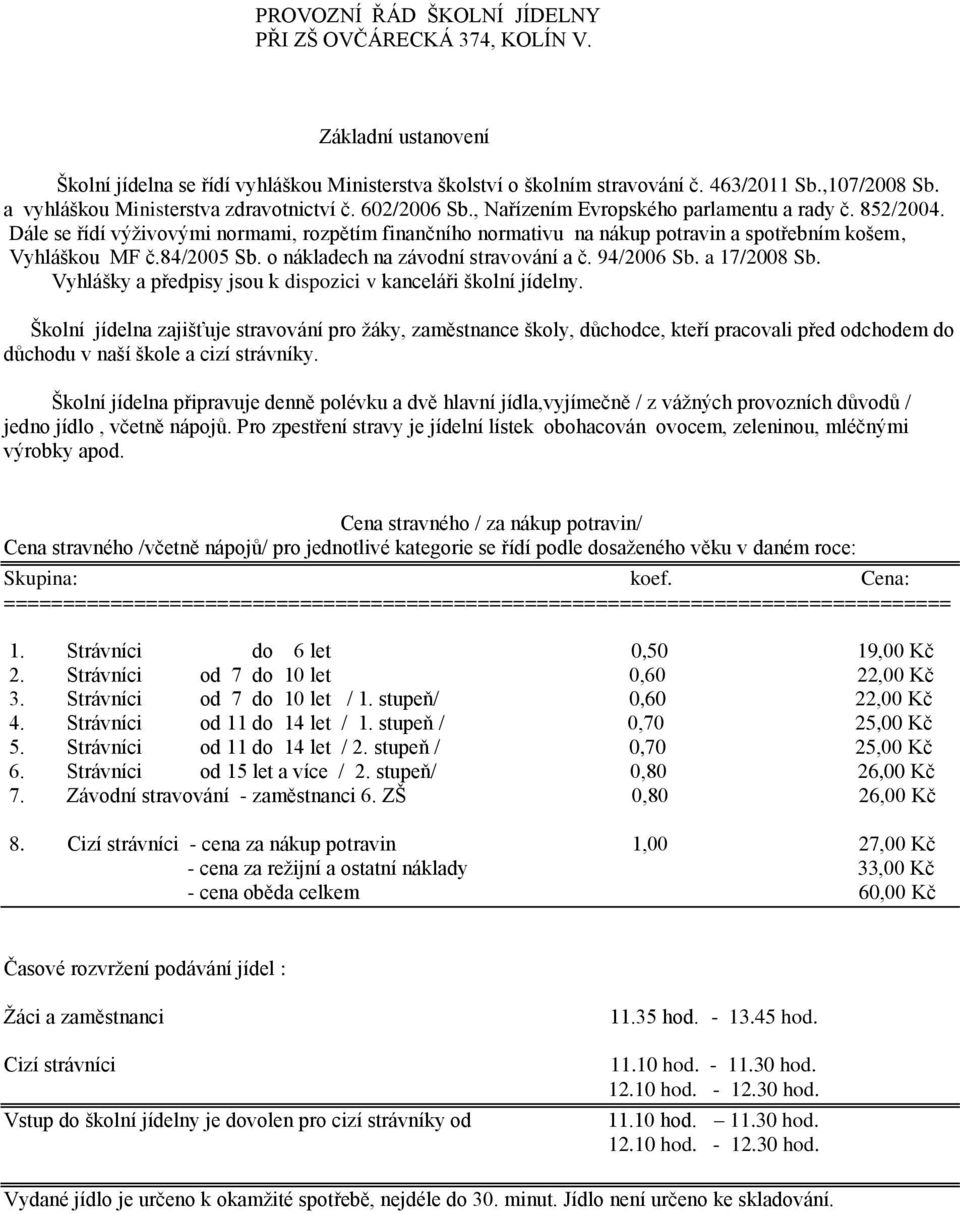 PROVOZNÍ ŘÁD ŠKOLNÍ JÍDELNY
PŘI ZŠ OVČÁRECKÁ 374, KOLÍN V.

Základní ustanovení

Školní jídelna se řídí vyhláškou Ministerstva školství o školním stravování č. 463/2011 Sb.,107/2008 Sb. a vyhláškou Ministerstva zdravotnictví č. 602/2006 Sb., Nařízením Evropského parlamentu a rady č. 852/2004. Dále se řídí výživovými normami, rozpětím finančního normativu na nákup potravin a spotřebním košem, Vyhláškou MF č.84/2005 Sb. o nákladech na závodní stravování a č. 94/2006 Sb. a 17/2008 Sb. Vyhlášky a předpisy jsou k dispozici v kanceláři školní jídelny.

Školní jídelna zajišťuje stravování pro žáky, zaměstnance školy, důchodce, kteří pracovali před odchodem do důchodu v naší škole a cizí strávníky.

Školní jídelna připravuje denně polévku a dvě hlavní jídla,vyjímečně / z vážných provozních důvodů / jedno jídlo , včetně nápojů. Pro zpestření stravy je jídelní lístek obohacován ovocem, zeleninou, mléčnými výrobky apod.

Cena stravného / za nákup potravin/
Cena stravného /včetně nápojů/ pro jednotlivé kategorie se řídí podle dosaženého věku v daném roce:

| Skupina: | koef. | Cena: |
|---|---|---|
| 1. Strávníci do 6 let | 0,50 | 19,00 Kč |
| 2. Strávníci od 7 do 10 let | 0,60 | 22,00 Kč |
| 3. Strávníci od 7 do 10 let / 1. stupeň/ | 0,60 | 22,00 Kč |
| 4. Strávníci od 11 do 14 let / 1. stupeň / | 0,70 | 25,00 Kč |
| 5. Strávníci od 11 do 14 let / 2. stupeň / | 0,70 | 25,00 Kč |
| 6. Strávníci od 15 let a více / 2. stupeň/ | 0,80 | 26,00 Kč |
| 7. Závodní stravování - zaměstnanci 6. ZŠ | 0,80 | 26,00 Kč |
| 8. Cizí strávníci - cena za nákup potravin | 1,00 | 27,00 Kč |
| - cena za režijní a ostatní náklady | | 33,00 Kč |
| - cena oběda celkem | | 60,00 Kč |

Časové rozvržení podávání jídel :

Žáci a zaměstnanci 11.35 hod. - 13.45 hod.

Cizí strávníci 11.10 hod. - 11.30 hod.
12.10 hod. - 12.30 hod.

Vstup do školní jídelny je dovolen pro cizí strávníky od 11.10 hod. – 11.30 hod.
12.10 hod. - 12.30 hod.

Vydané jídlo je určeno k okamžité spotřebě, nejdéle do 30. minut. Jídlo není určeno ke skladování.